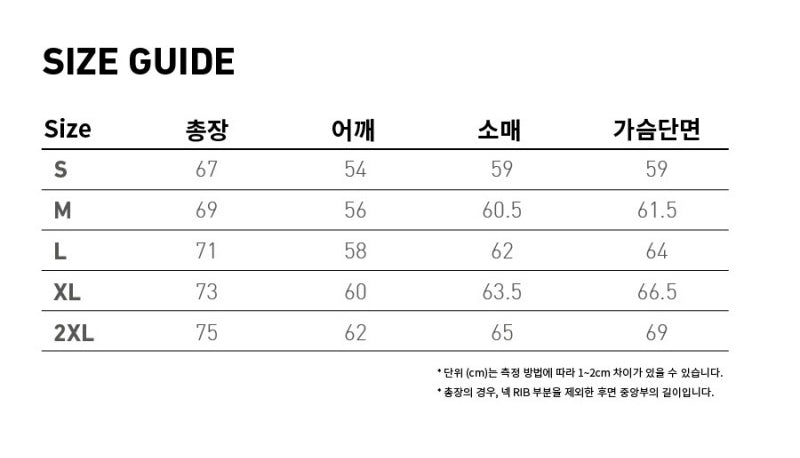 SIZE GUIDE

| Size | 총장 | 어깨 | 소매 | 가슴단면 |
|---|---|---|---|---|
| S | 67 | 54 | 59 | 59 |
| M | 69 | 56 | 60.5 | 61.5 |
| L | 71 | 58 | 62 | 64 |
| XL | 73 | 60 | 63.5 | 66.5 |
| 2XL | 75 | 62 | 65 | 69 |

* 단위 (cm)는 측정 방법에 따라 1~2cm 차이가 있을 수 있습니다.
* 총장의 경우, 넥 RIB 부분을 제외한 후면 중앙부의 길이입니다.